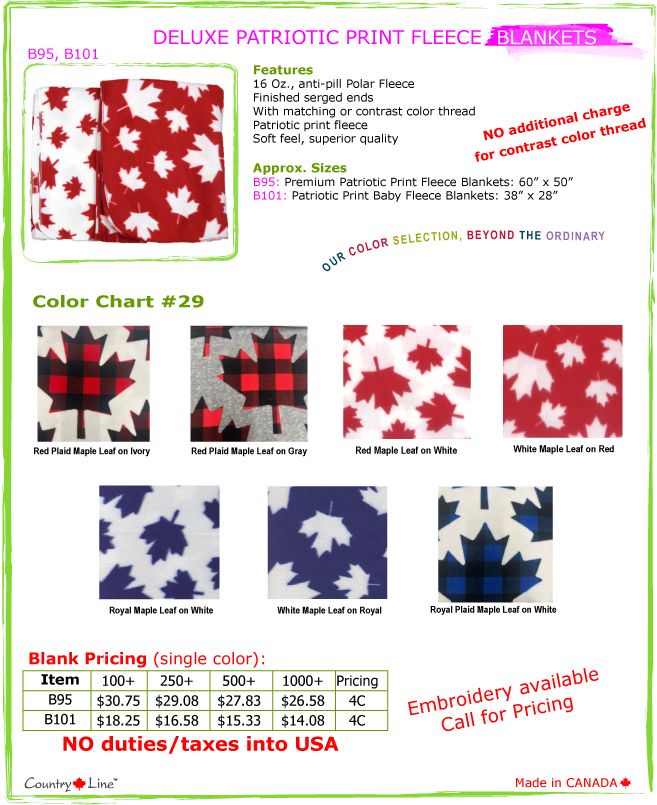 DELUXE PATRIOTIC PRINT FLEECE BLANKETS

B95, B101

Features
16 Oz., anti-pill Polar Fleece
Finished serged ends
With matching or contrast color thread
Patriotic print fleece
Soft feel, superior quality

NO additional charge for contrast color thread

Approx. Sizes
B95: Premium Patriotic Print Fleece Blankets: 60" x 50"
B101: Patriotic Print Baby Fleece Blankets: 38" x 28"

OUR COLOR SELECTION, BEYOND THE ORDINARY

Color Chart #29

Red Plaid Maple Leaf on Ivory

Red Plaid Maple Leaf on Gray

Red Maple Leaf on White

White Maple Leaf on Red

Royal Maple Leaf on White

White Maple Leaf on Royal

Royal Plaid Maple Leaf on White

Blank Pricing (single color):

| Item | 100+ | 250+ | 500+ | 1000+ | Pricing |
|---|---|---|---|---|---|
| B95 | $30.75 | $29.08 | $27.83 | $26.58 | 4C |
| B101 | $18.25 | $16.58 | $15.33 | $14.08 | 4C |

Embroidery available
Call for Pricing

NO duties/taxes into USA

Country Line™

Made in CANADA